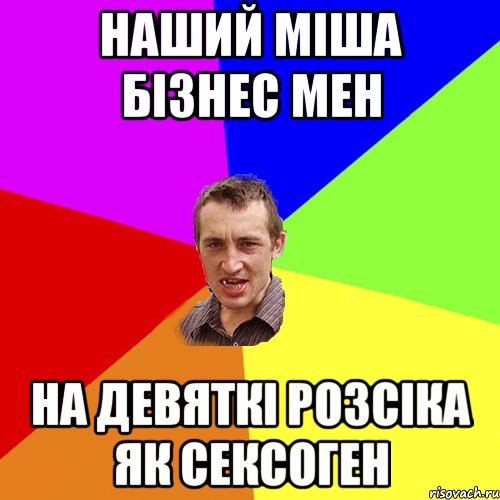 НАШИЙ МІША БІЗНЕС МЕН

НА ДЕВЯТКІ РОЗСІКА ЯК СЕКСОГЕН

risovach.ru